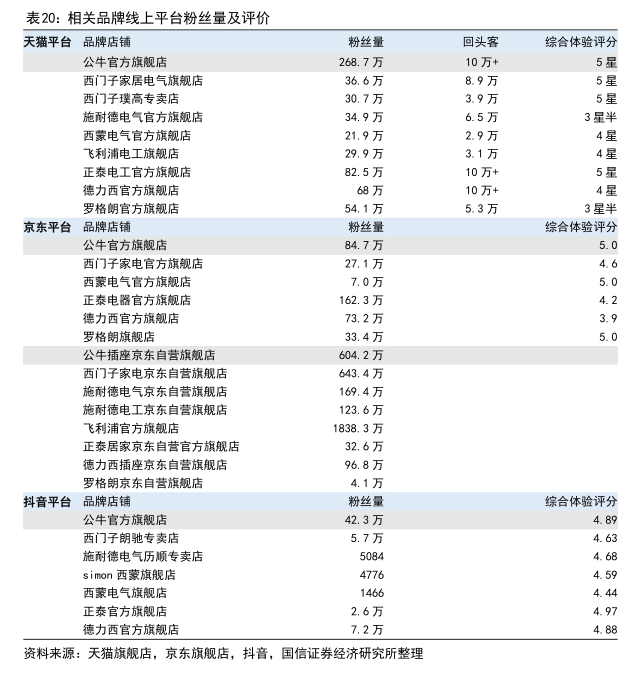 表20：相关品牌线上平台粉丝量及评价

| 天猫平台 | 品牌店铺 | 粉丝量 | 回头客 | 综合体验评分 |
|---|---|---|---|---|
| | 公牛官方旗舰店 | 268.7万 | 10万+ | 5星 |
| | 西门子家居电气旗舰店 | 36.6万 | 8.9万 | 5星 |
| | 西门子璞高专卖店 | 30.7万 | 3.9万 | 5星 |
| | 施耐德电气官方旗舰店 | 34.9万 | 6.5万 | 3星半 |
| | 西蒙电气官方旗舰店 | 21.9万 | 2.9万 | 4星 |
| | 飞利浦电工旗舰店 | 29.9万 | 3.1万 | 4星 |
| | 正泰电工官方旗舰店 | 82.5万 | 10万+ | 5星 |
| | 德力西官方旗舰店 | 68万 | 10万+ | 4星 |
| | 罗格朗官方旗舰店 | 54.1万 | 5.3万 | 3星半 |
| 京东平台 | 品牌店铺 | 粉丝量 | | 综合体验评分 |
| | 公牛官方旗舰店 | 84.7万 | | 5.0 |
| | 西门子家电官方旗舰店 | 27.1万 | | 4.6 |
| | 西蒙电气官方旗舰店 | 7.0万 | | 5.0 |
| | 正泰电器官方旗舰店 | 162.3万 | | 4.2 |
| | 德力西官方旗舰店 | 73.2万 | | 3.9 |
| | 罗格朗旗舰店 | 33.4万 | | 5.0 |
| | 公牛插座京东自营旗舰店 | 604.2万 | | |
| | 西门子家电京东自营旗舰店 | 643.4万 | | |
| | 施耐德电气京东自营旗舰店 | 169.4万 | | |
| | 施耐德电工京东自营旗舰店 | 123.6万 | | |
| | 飞利浦官方旗舰店 | 1838.3万 | | |
| | 正泰居家京东自营官方旗舰店 | 32.6万 | | |
| | 德力西插座京东自营旗舰店 | 96.8万 | | |
| | 罗格朗京东自营旗舰店 | 4.1万 | | |
| 抖音平台 | 品牌店铺 | 粉丝量 | | 综合体验评分 |
| | 公牛官方旗舰店 | 42.3万 | | 4.89 |
| | 西门子朗驰专卖店 | 5.7万 | | 4.63 |
| | 施耐德电气历顺专卖店 | 5084 | | 4.68 |
| | simon 西蒙旗舰店 | 4776 | | 4.59 |
| | 西蒙电气旗舰店 | 1466 | | 4.44 |
| | 正泰官方旗舰店 | 2.6万 | | 4.97 |
| | 德力西官方旗舰店 | 7.2万 | | 4.88 |

资料来源：天猫旗舰店，京东旗舰店，抖音，国信证券经济研究所整理